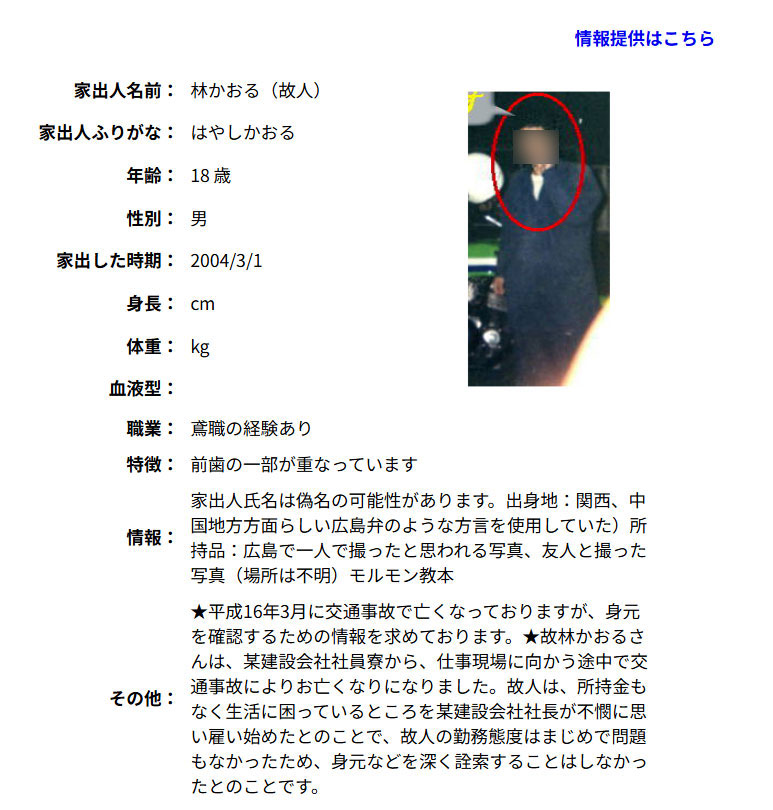 情報提供はこちら

家出人名前： 林かおる（故人）

家出人ふりがな： はやしかおる

年齢： 18 歳

性別： 男

家出した時期： 2004/3/1

身長： cm

体重： kg

血液型：

職業： 鳶職の経験あり

特徴： 前歯の一部が重なっています

情報： 家出人氏名は偽名の可能性があります。出身地：関西、中国地方方面らしい広島弁のような方言を使用していた）所持品：広島で一人で撮ったと思われる写真、友人と撮った写真（場所は不明）モルモン教本

その他： ★平成16年3月に交通事故で亡くなっておりますが、身元を確認するための情報を求めております。★故林かおるさんは、某建設会社社員寮から、仕事現場に向かう途中で交通事故によりお亡くなりになりました。故人は、所持金もなく生活に困っているところを某建設会社社長が不憫に思い雇い始めたとのことで、故人の勤務態度はまじめで問題もなかったため、身元などを深く詮索することはしなかったとのことです。